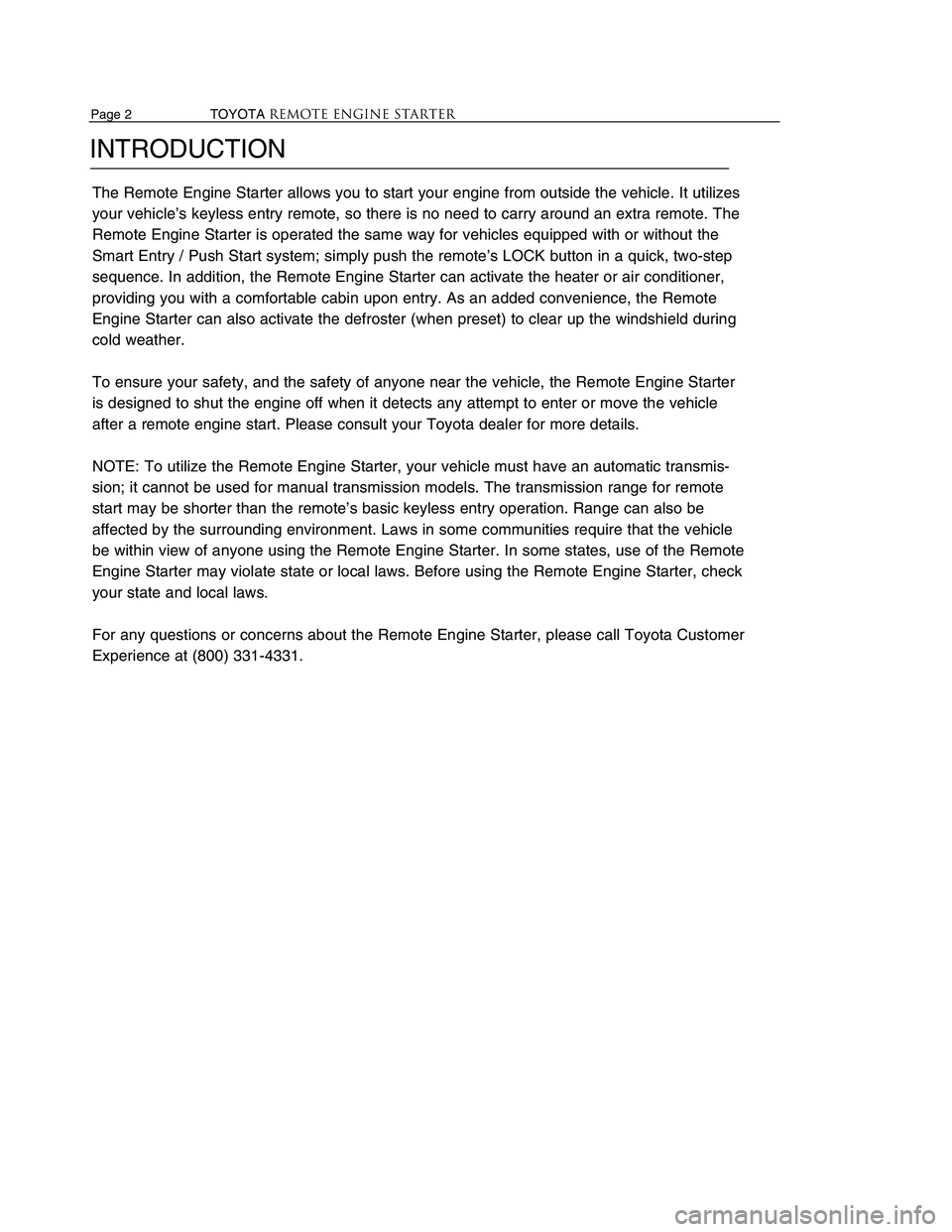 Page 2 TOYOTA REMOTE ENGINE STARTER

INTRODUCTION

The Remote Engine Starter allows you to start your engine from outside the vehicle. It utilizes your vehicle's keyless entry remote, so there is no need to carry around an extra remote. The Remote Engine Starter is operated the same way for vehicles equipped with or without the Smart Entry / Push Start system; simply push the remote's LOCK button in a quick, two-step sequence. In addition, the Remote Engine Starter can activate the heater or air conditioner, providing you with a comfortable cabin upon entry. As an added convenience, the Remote Engine Starter can also activate the defroster (when preset) to clear up the windshield during cold weather.

To ensure your safety, and the safety of anyone near the vehicle, the Remote Engine Starter is designed to shut the engine off when it detects any attempt to enter or move the vehicle after a remote engine start. Please consult your Toyota dealer for more details.

NOTE: To utilize the Remote Engine Starter, your vehicle must have an automatic transmission; it cannot be used for manual transmission models. The transmission range for remote start may be shorter than the remote's basic keyless entry operation. Range can also be affected by the surrounding environment. Laws in some communities require that the vehicle be within view of anyone using the Remote Engine Starter. In some states, use of the Remote Engine Starter may violate state or local laws. Before using the Remote Engine Starter, check your state and local laws.

For any questions or concerns about the Remote Engine Starter, please call Toyota Customer Experience at (800) 331-4331.

carmanualsonline.info